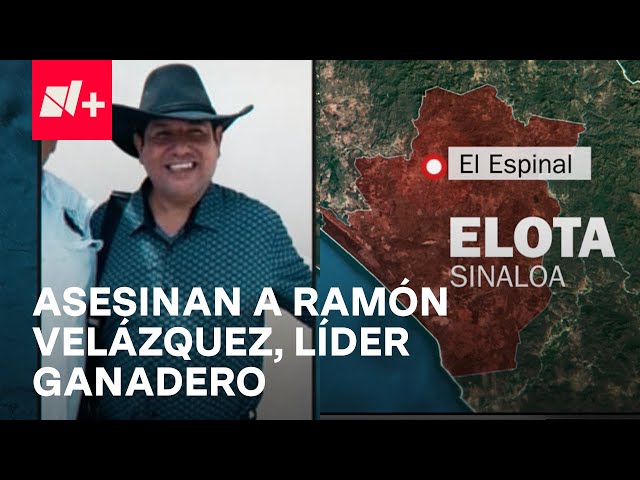 N+

El Espinal

ELOTA
SINALOA

ASESINAN A RAMÓN VELÁZQUEZ, LÍDER GANADERO